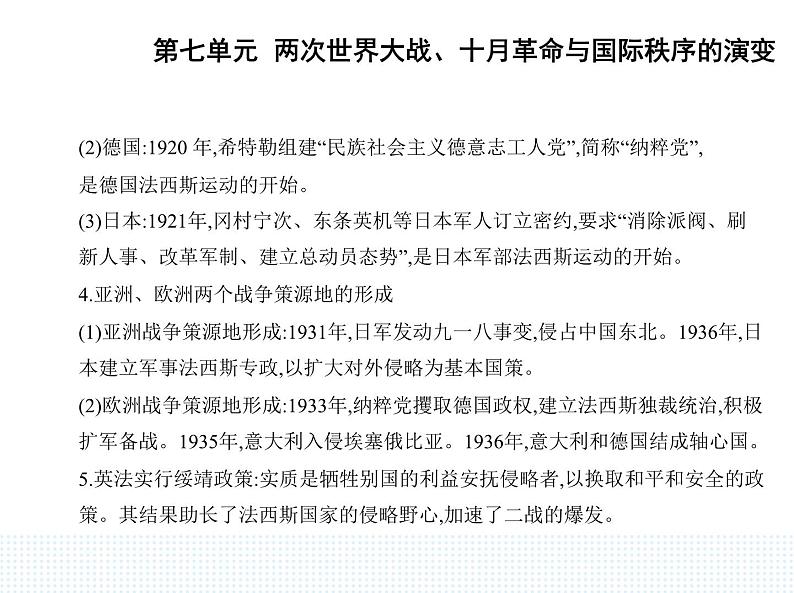 第七单元　两次世界大战、十月革命与国际秩序的演变

(2)德国:1920 年,希特勒组建“民族社会主义德意志工人党”,简称“纳粹党”,是德国法西斯运动的开始。

(3)日本:1921年,冈村宁次、东条英机等日本军人订立密约,要求“消除派阀、刷新人事、改革军制、建立总动员态势”,是日本军部法西斯运动的开始。

4.亚洲、欧洲两个战争策源地的形成

(1)亚洲战争策源地形成:1931年,日军发动九一八事变,侵占中国东北。1936年,日本建立军事法西斯专政,以扩大对外侵略为基本国策。

(2)欧洲战争策源地形成:1933年,纳粹党攫取德国政权,建立法西斯独裁统治,积极扩军备战。1935年,意大利入侵埃塞俄比亚。1936年,意大利和德国结成轴心国。

5.英法实行绥靖政策:实质是牺牲别国的利益安抚侵略者,以换取和平和安全的政策。其结果助长了法西斯国家的侵略野心,加速了二战的爆发。